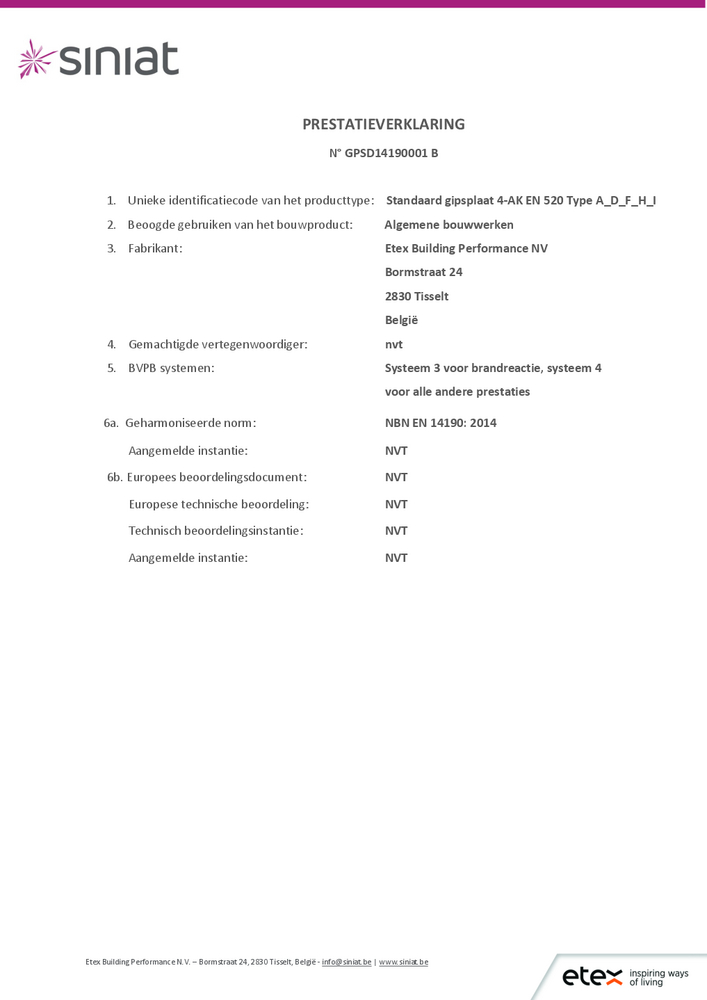 siniat

PRESTATIEVERKLARING

N° GPSD14190001 B

1. Unieke identificatiecode van het producttype: Standaard gipsplaat 4-AK EN 520 Type A_D_F_H_I

2. Beoogde gebruiken van het bouwproduct: Algemene bouwwerken

3. Fabrikant: Etex Building Performance NV
Bormstraat 24
2830 Tisselt
België

4. Gemachtigde vertegenwoordiger: nvt

5. BVPB systemen: Systeem 3 voor brandreactie, systeem 4 voor alle andere prestaties

6a. Geharmoniseerde norm: NBN EN 14190: 2014

Aangemelde instantie: NVT

6b. Europees beoordelingsdocument: NVT

Europese technische beoordeling: NVT

Technisch beoordelingsinstantie: NVT

Aangemelde instantie: NVT

Etex Building Performance N.V. – Bormstraat 24, 2830 Tisselt, België - info@siniat.be | www.siniat.be

etex inspiring ways of living